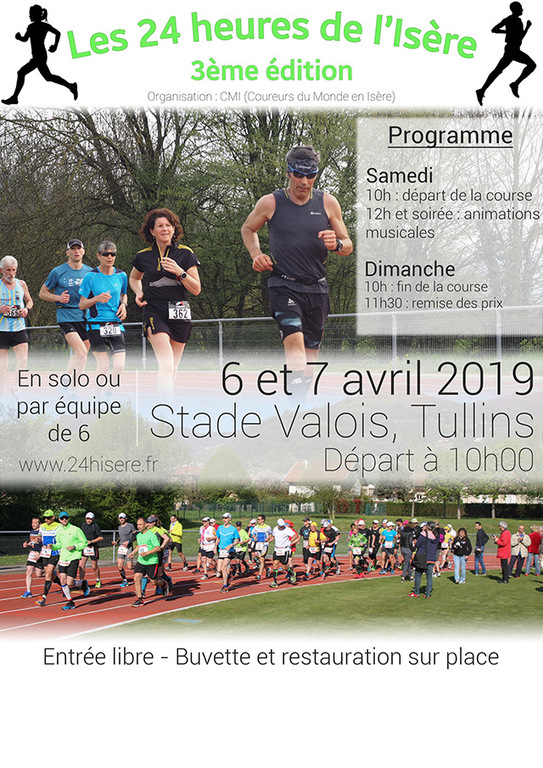 Les 24 heures de l'Isère
3ème édition
Organisation : CMI (Coureurs du Monde en Isère)

Programme

Samedi
10h : départ de la course
12h et soirée : animations musicales

Dimanche
10h : fin de la course
11h30 : remise des prix

362
320

En solo ou par équipe de 6

www.24hisere.fr

6 et 7 avril 2019
Stade Valois, Tullins
Départ à 10h00

Entrée libre - Buvette et restauration sur place